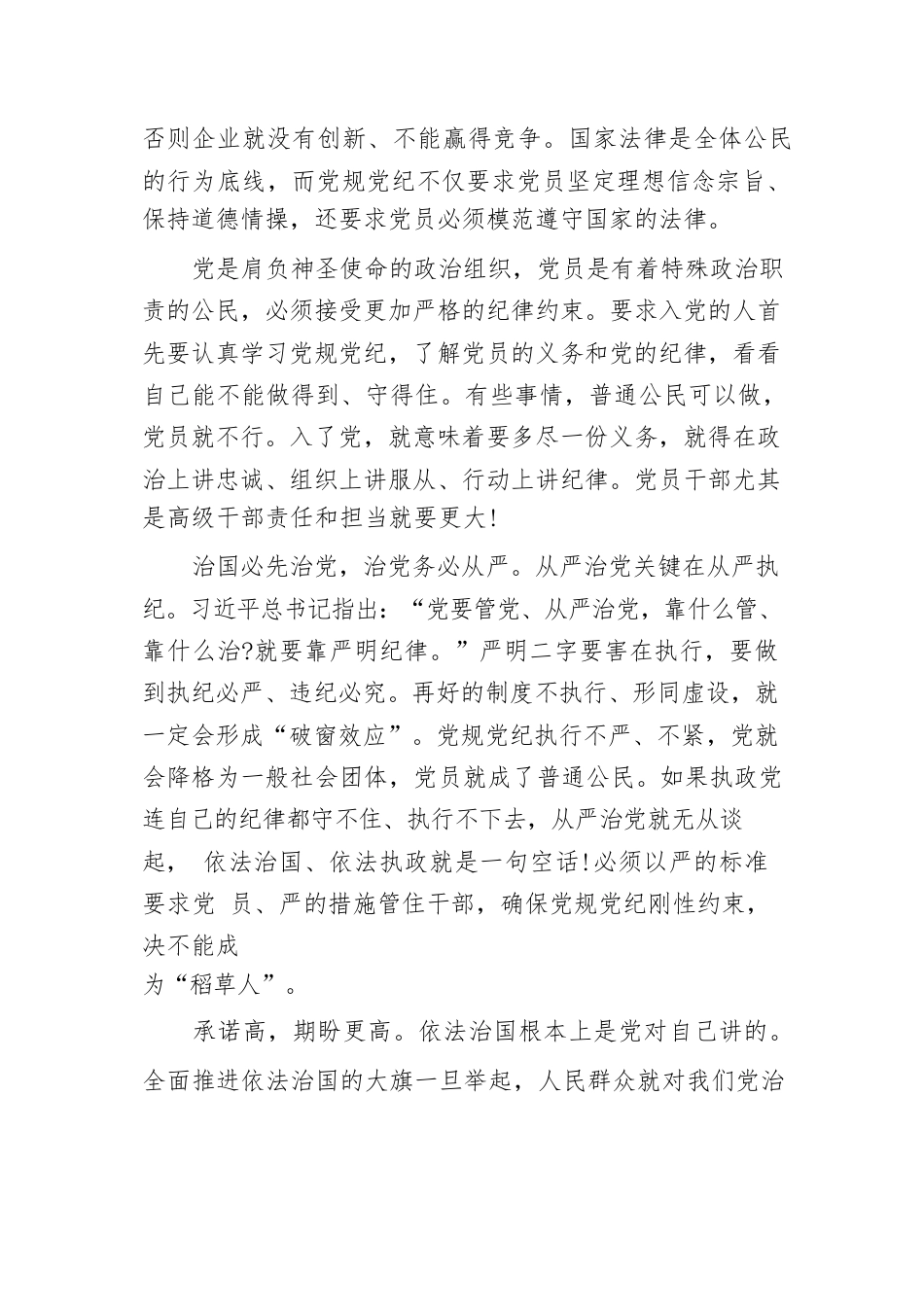 否则企业就没有创新、不能赢得竞争。国家法律是全体公民的行为底线，而党规党纪不仅要求党员坚定理想信念宗旨、保持道德情操，还要求党员必须模范遵守国家的法律。

党是肩负神圣使命的政治组织，党员是有着特殊政治职责的公民，必须接受更加严格的纪律约束。要求入党的人首先要认真学习党规党纪，了解党员的义务和党的纪律，看看自己能不能做得到、守得住。有些事情，普通公民可以做，党员就不行。入了党，就意味着要多尽一份义务，就得在政治上讲忠诚、组织上讲服从、行动上讲纪律。党员干部尤其是高级干部责任和担当就要更大!

治国必先治党，治党务必从严。从严治党关键在从严执纪。习近平总书记指出：“党要管党、从严治党，靠什么管、靠什么治?就要靠严明纪律。”严明二字要害在执行，要做到执纪必严、违纪必究。再好的制度不执行、形同虚设，就一定会形成“破窗效应”。党规党纪执行不严、不紧，党就会降格为一般社会团体，党员就成了普通公民。如果执政党连自己的纪律都守不住、执行不下去，从严治党就无从谈起， 依法治国、依法执政就是一句空话!必须以严的标准要求党 员、严的措施管住干部，确保党规党纪刚性约束，决不能成为“稻草人”。

承诺高，期盼更高。依法治国根本上是党对自己讲的。全面推进依法治国的大旗一旦举起，人民群众就对我们党治